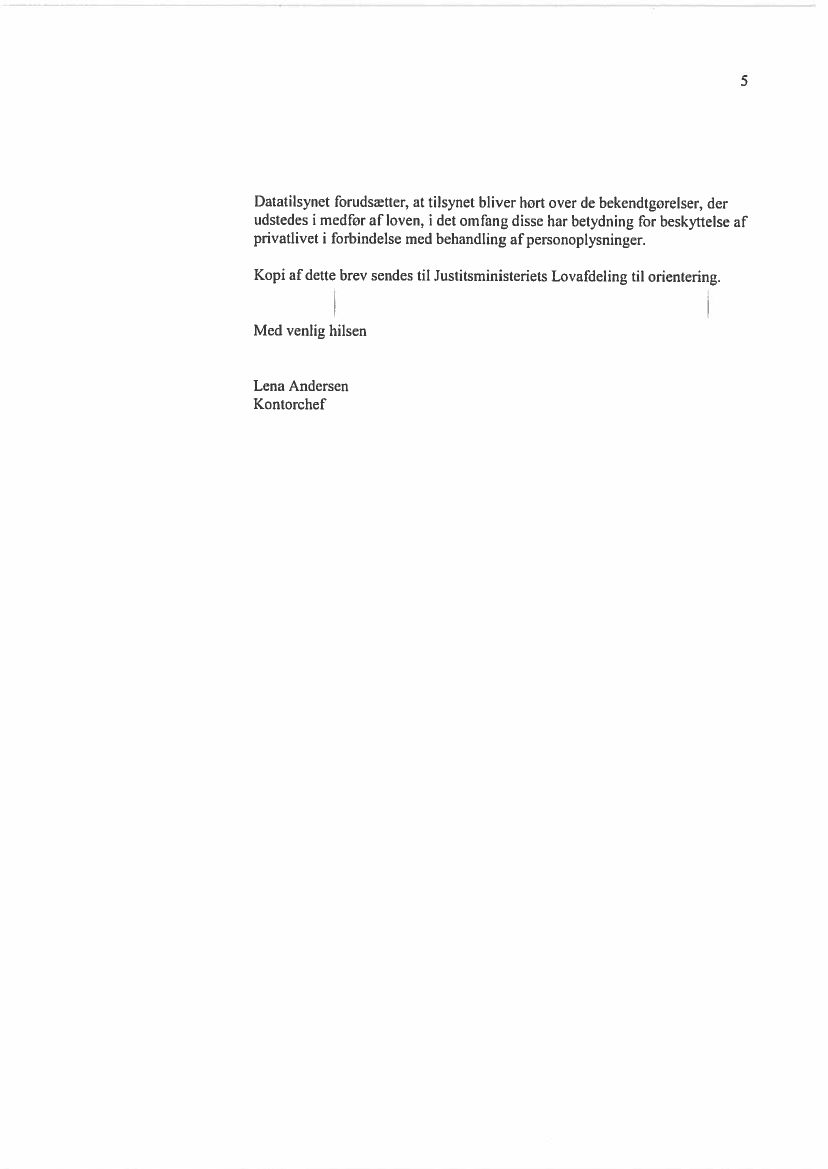 5

Datatilsynet forudsætter, at tilsynet bliver hørt over de bekendtgørelser, der udstedes i medfør af loven, i det omfang disse har betydning for beskyttelse af privatlivet i forbindelse med behandling af personoplysninger.

Kopi af dette brev sendes til Justitsministeriets Lovafdeling til orientering.

Med venlig hilsen

Lena Andersen
Kontorchef